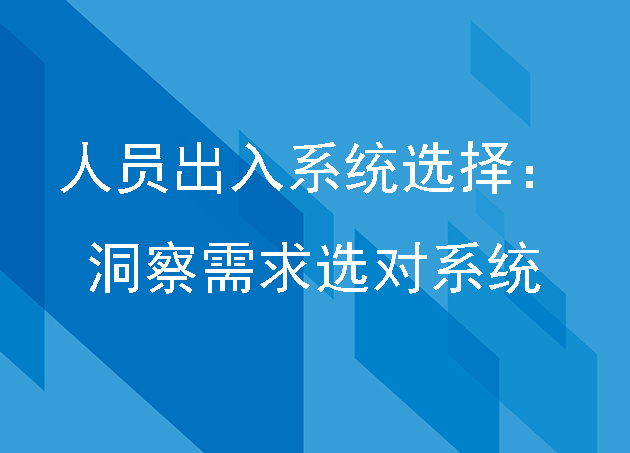 人员出入系统选择：
洞察需求选对系统